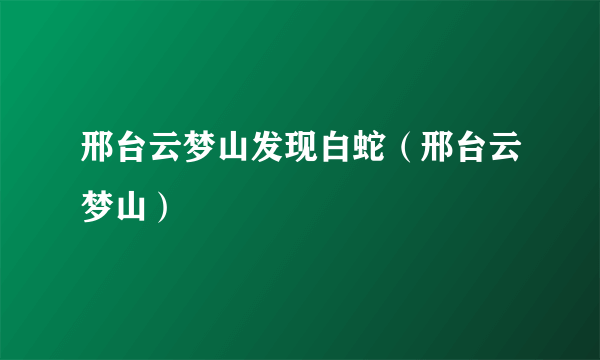 邢台云梦山发现白蛇（邢台云梦山）